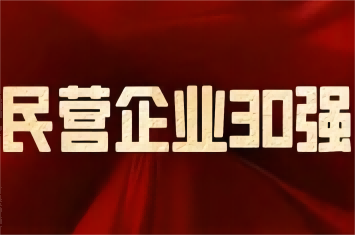 民营企业30强